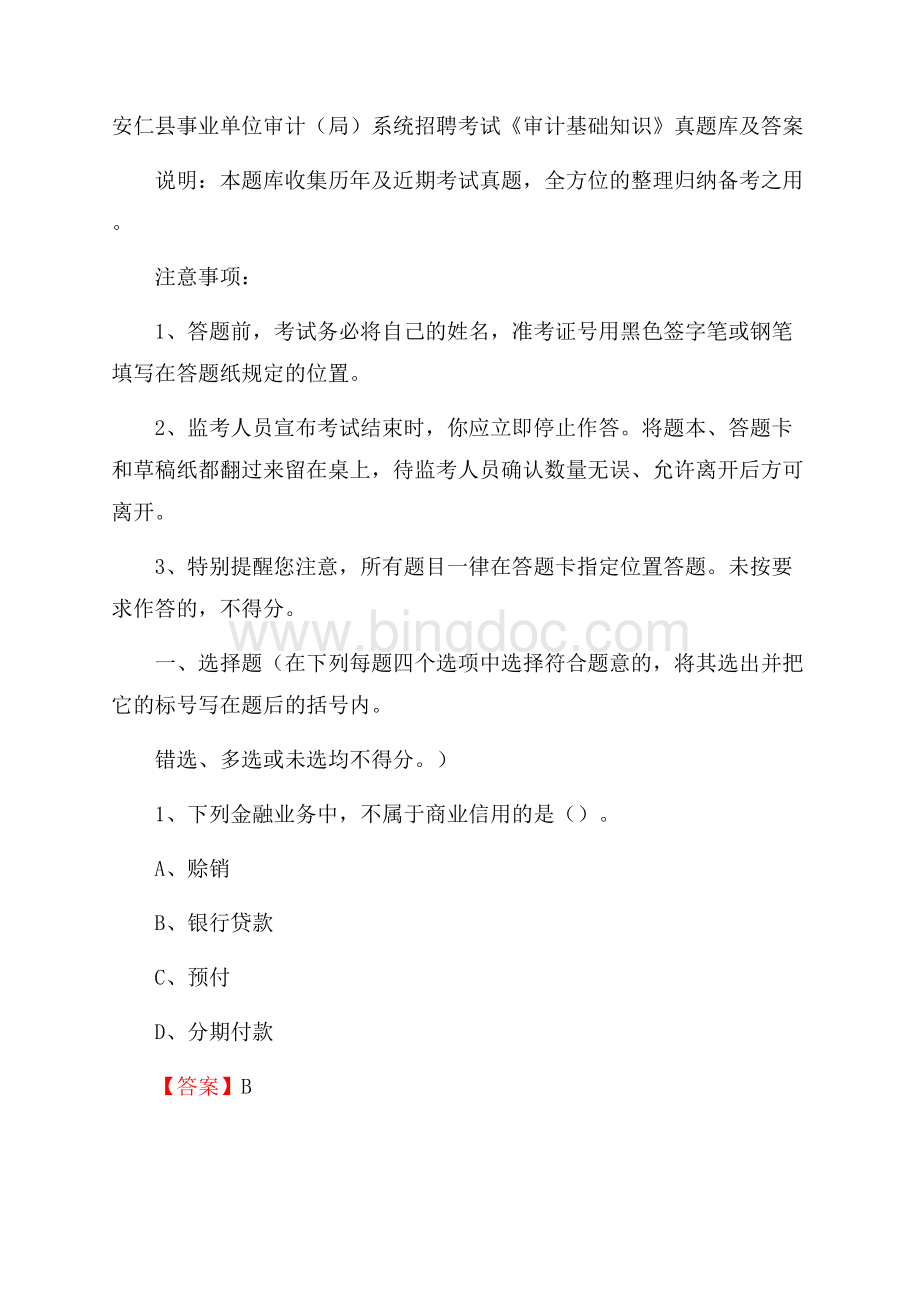 安仁县事业单位审计（局）系统招聘考试《审计基础知识》真题库及答案

说明：本题库收集历年及近期考试真题，全方位的整理归纳备考之用。

注意事项：

1、答题前，考试务必将自己的姓名，准考证号用黑色签字笔或钢笔填写在答题纸规定的位置。

2、监考人员宣布考试结束时，你应立即停止作答。将题本、答题卡和草稿纸都翻过来留在桌上，待监考人员确认数量无误、允许离开后方可离开。

3、特别提醒您注意，所有题目一律在答题卡指定位置答题。未按要求作答的，不得分。

www.bingdoc.com

一、选择题（在下列每题四个选项中选择符合题意的，将其选出并把它的标号写在题后的括号内。

错选、多选或未选均不得分。）

1、下列金融业务中，不属于商业信用的是（）。

A、赊销

B、银行贷款

C、预付

D、分期付款

【答案】B